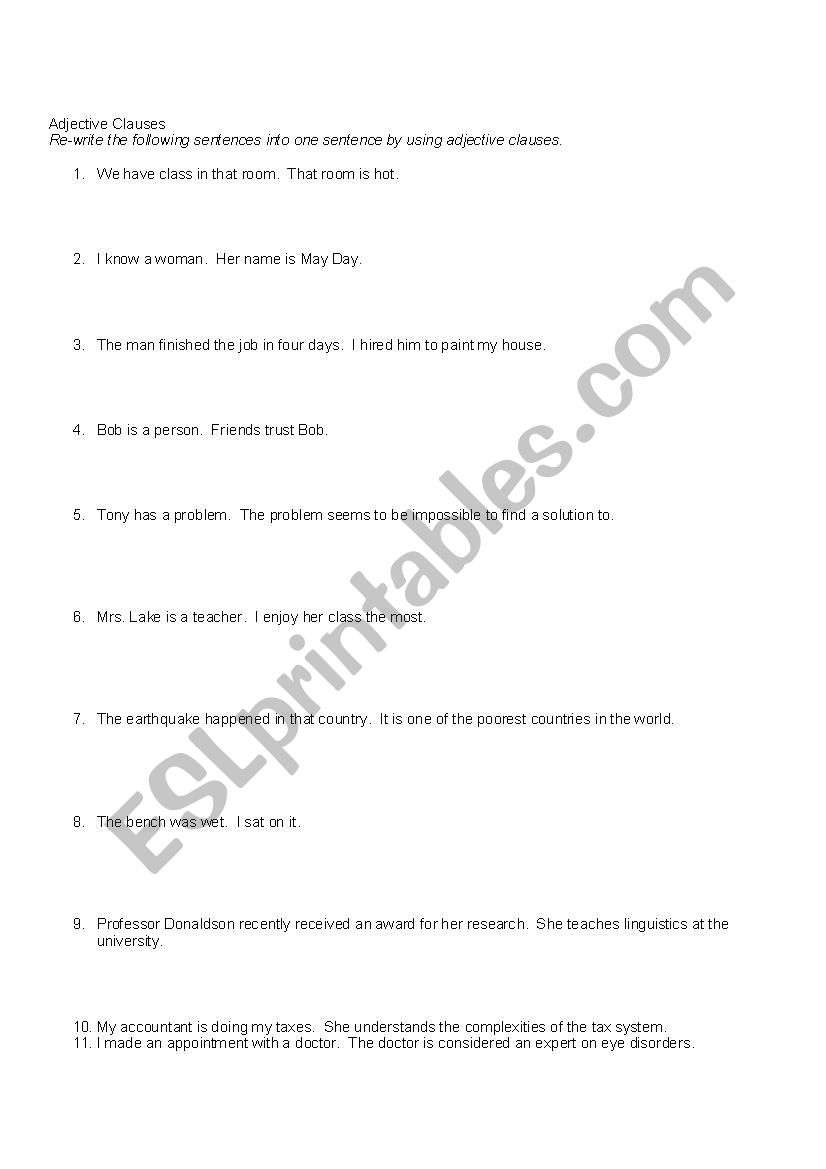 Adjective Clauses
Re-write the following sentences into one sentence by using adjective clauses.

1. We have class in that room. That room is hot.

2. I know a woman. Her name is May Day.

3. The man finished the job in four days. I hired him to paint my house.

4. Bob is a person. Friends trust Bob.

5. Tony has a problem. The problem seems to be impossible to find a solution to.

6. Mrs. Lake is a teacher. I enjoy her class the most.

7. The earthquake happened in that country. It is one of the poorest countries in the world.

8. The bench was wet. I sat on it.

9. Professor Donaldson recently received an award for her research. She teaches linguistics at the university.

10. My accountant is doing my taxes. She understands the complexities of the tax system.
11. I made an appointment with a doctor. The doctor is considered an expert on eye disorders.

ESLprintables.com